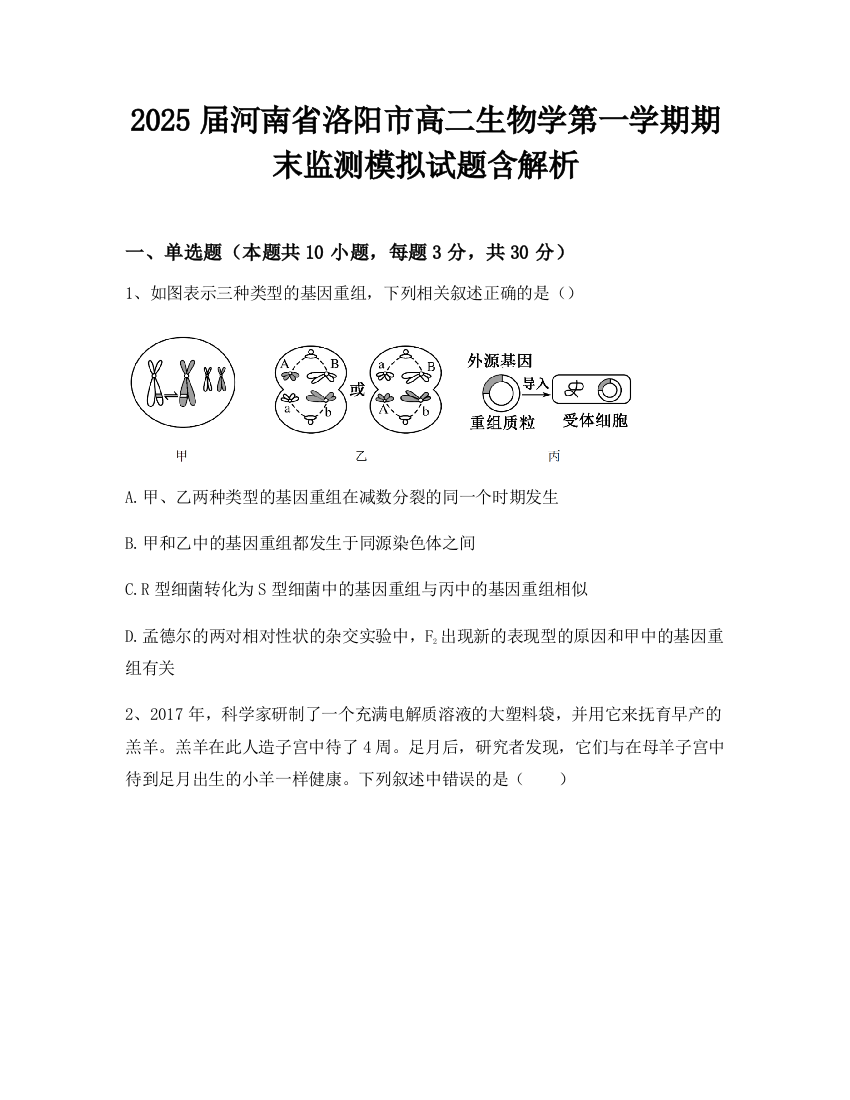 2025 届河南省洛阳市高二生物学第一学期期末监测模拟试题含解析

一、单选题（本题共 10 小题，每题 3 分，共 30 分）

1、如图表示三种类型的基因重组，下列相关叙述正确的是（）

A B a b 或 a B A b 外源基因 导入 重组质粒 受体细胞

甲 乙 丙

A. 甲、乙两种类型的基因重组在减数分裂的同一个时期发生

B. 甲和乙中的基因重组都发生于同源染色体之间

C. R 型细菌转化为 S 型细菌中的基因重组与丙中的基因重组相似

D. 孟德尔的两对相对性状的杂交实验中，$F_2$ 出现新的表现型的原因和甲中的基因重组有关

2、2017 年，科学家研制了一个充满电解质溶液的大塑料袋，并用它来抚育早产的羔羊。羔羊在此人造子宫中待了 4 周。足月后，研究者发现，它们与在母羊子宫中待到足月出生的小羊一样健康。下列叙述中错误的是（ ）